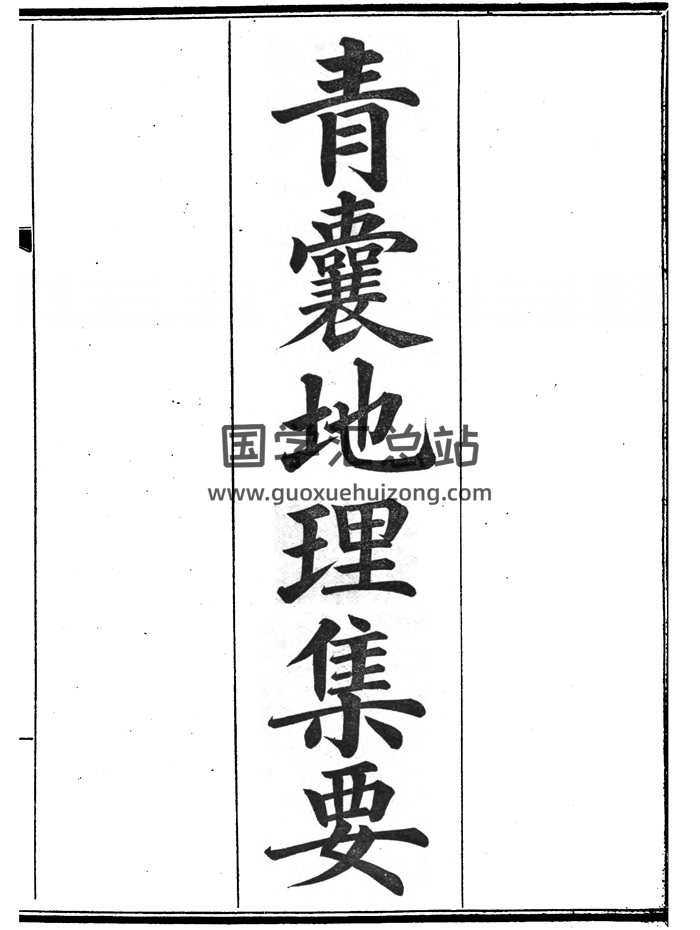 青囊地理集要

国学汇总站
www.guoxuehuizong.com